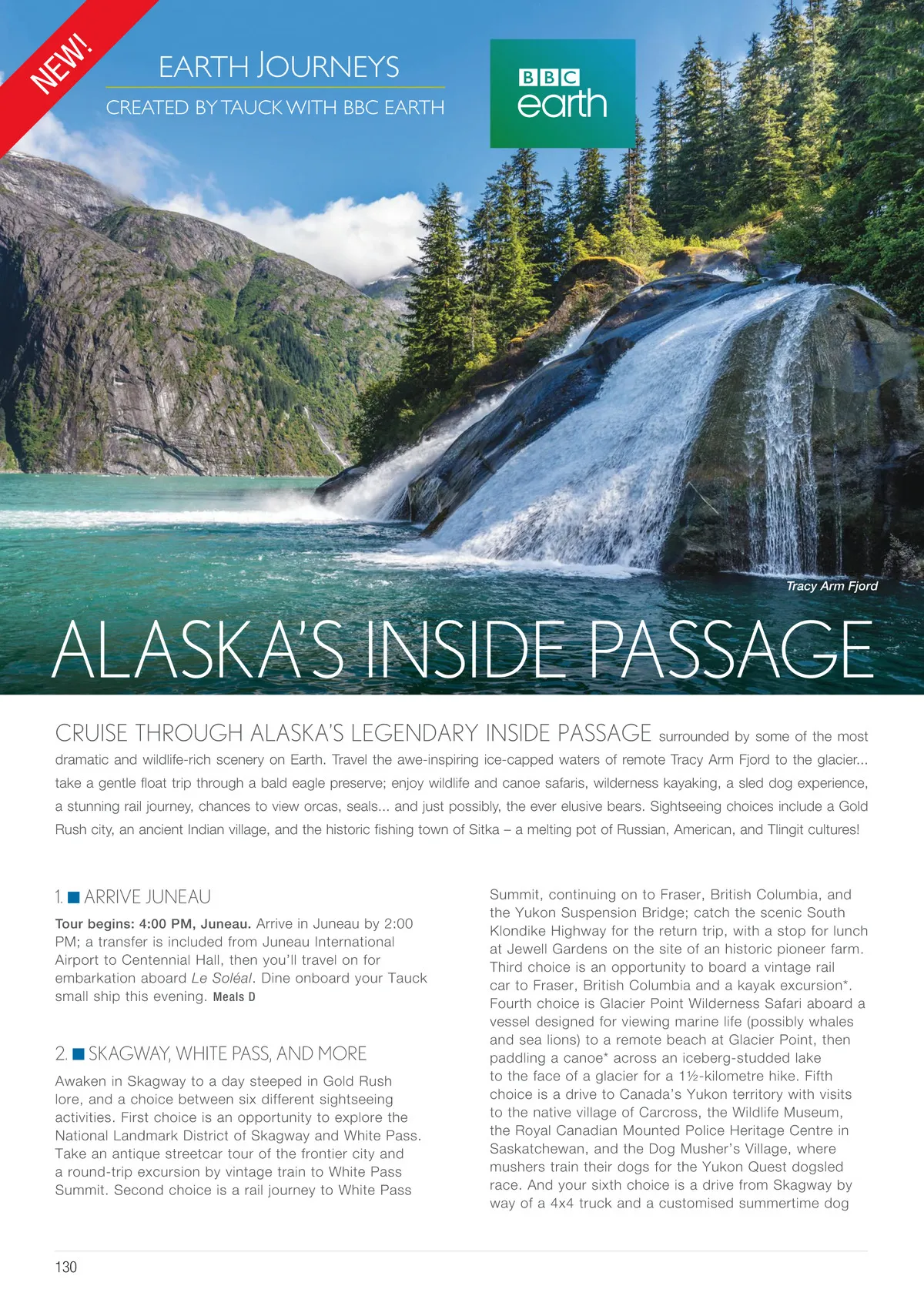 NEW!

EARTH JOURNEYS

CREATED BY TAUCK WITH BBC EARTH

BBC earth

Tracy Arm Fjord

ALASKA'S INSIDE PASSAGE

CRUISE THROUGH ALASKA'S LEGENDARY INSIDE PASSAGE surrounded by some of the most dramatic and wildlife-rich scenery on Earth. Travel the awe-inspiring ice-capped waters of remote Tracy Arm Fjord to the glacier... take a gentle float trip through a bald eagle preserve; enjoy wildlife and canoe safaris, wilderness kayaking, a sled dog experience, a stunning rail journey, chances to view orcas, seals... and just possibly, the ever elusive bears. Sightseeing choices include a Gold Rush city, an ancient Indian village, and the historic fishing town of Sitka – a melting pot of Russian, American, and Tlingit cultures!

1. ARRIVE JUNEAU

Tour begins: 4:00 PM, Juneau. Arrive in Juneau by 2:00 PM; a transfer is included from Juneau International Airport to Centennial Hall, then you'll travel on for embarkation aboard Le Soléal. Dine onboard your Tauck small ship this evening. Meals D

2. SKAGWAY, WHITE PASS, AND MORE

Awaken in Skagway to a day steeped in Gold Rush lore, and a choice between six different sightseeing activities. First choice is an opportunity to explore the National Landmark District of Skagway and White Pass. Take an antique streetcar tour of the frontier city and a round-trip excursion by vintage train to White Pass Summit. Second choice is a rail journey to White Pass Summit, continuing on to Fraser, British Columbia, and the Yukon Suspension Bridge; catch the scenic South Klondike Highway for the return trip, with a stop for lunch at Jewell Gardens on the site of an historic pioneer farm. Third choice is an opportunity to board a vintage rail car to Fraser, British Columbia and a kayak excursion*. Fourth choice is Glacier Point Wilderness Safari aboard a vessel designed for viewing marine life (possibly whales and sea lions) to a remote beach at Glacier Point, then paddling a canoe* across an iceberg-studded lake to the face of a glacier for a 1½-kilometre hike. Fifth choice is a drive to Canada's Yukon territory with visits to the native village of Carcross, the Wildlife Museum, the Royal Canadian Mounted Police Heritage Centre in Saskatchewan, and the Dog Musher's Village, where mushers train their dogs for the Yukon Quest dogsled race. And your sixth choice is a drive from Skagway by way of a 4x4 truck and a customised summertime dog

130